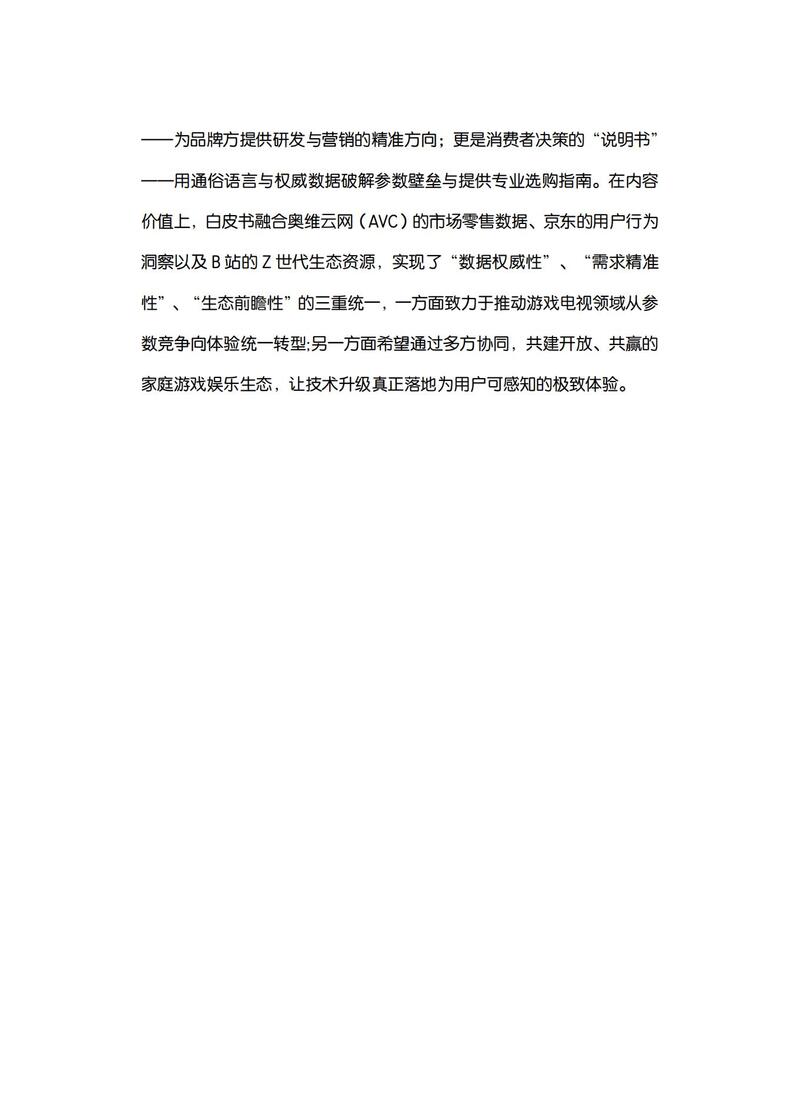 ——为品牌方提供研发与营销的精准方向；更是消费者决策的“说明书”——用通俗语言与权威数据破解参数壁垒与提供专业选购指南。在内容价值上，白皮书融合奥维云网（AVC）的市场零售数据、京东的用户行为洞察以及 B 站的 Z 世代生态资源，实现了“数据权威性”、“需求精准性”、“生态前瞻性”的三重统一，一方面致力于推动游戏电视领域从参数竞争向体验统一转型;另一方面希望通过多方协同，共建开放、共赢的家庭游戏娱乐生态，让技术升级真正落地为用户可感知的极致体验。